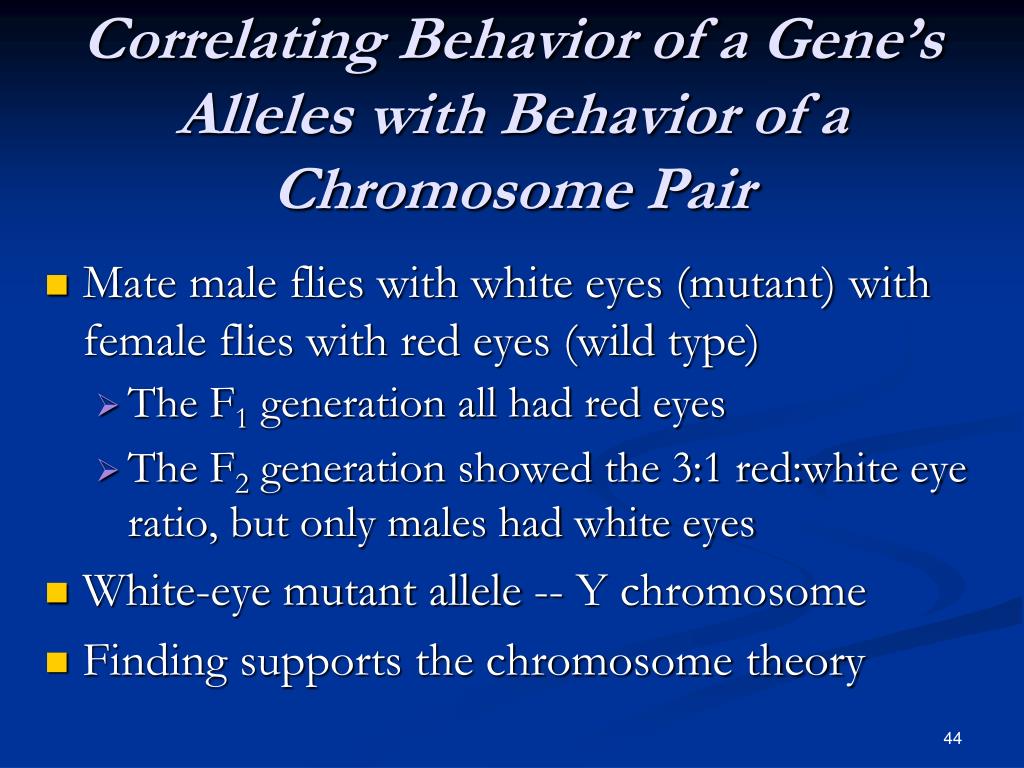 Correlating Behavior of a Gene's Alleles with Behavior of a Chromosome Pair

Mate male flies with white eyes (mutant) with female flies with red eyes (wild type)

The $F_1$ generation all had red eyes

The $F_2$ generation showed the 3:1 red:white eye ratio, but only males had white eyes

White-eye mutant allele -- Y chromosome

Finding supports the chromosome theory

44